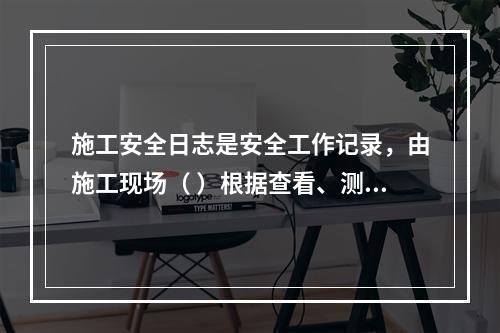 施工安全日志是安全工作记录，由施工现场（）根据查看、测...

logotype

TYPE MATTERS!